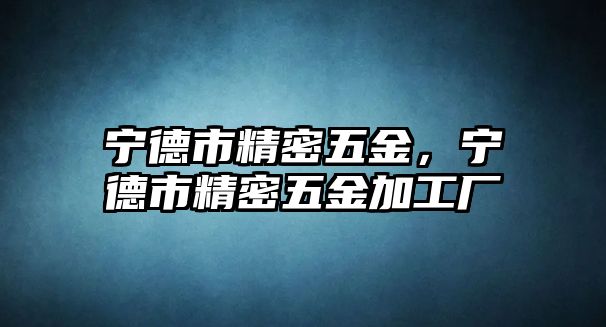 宁德市精密五金，宁德市精密五金加工厂